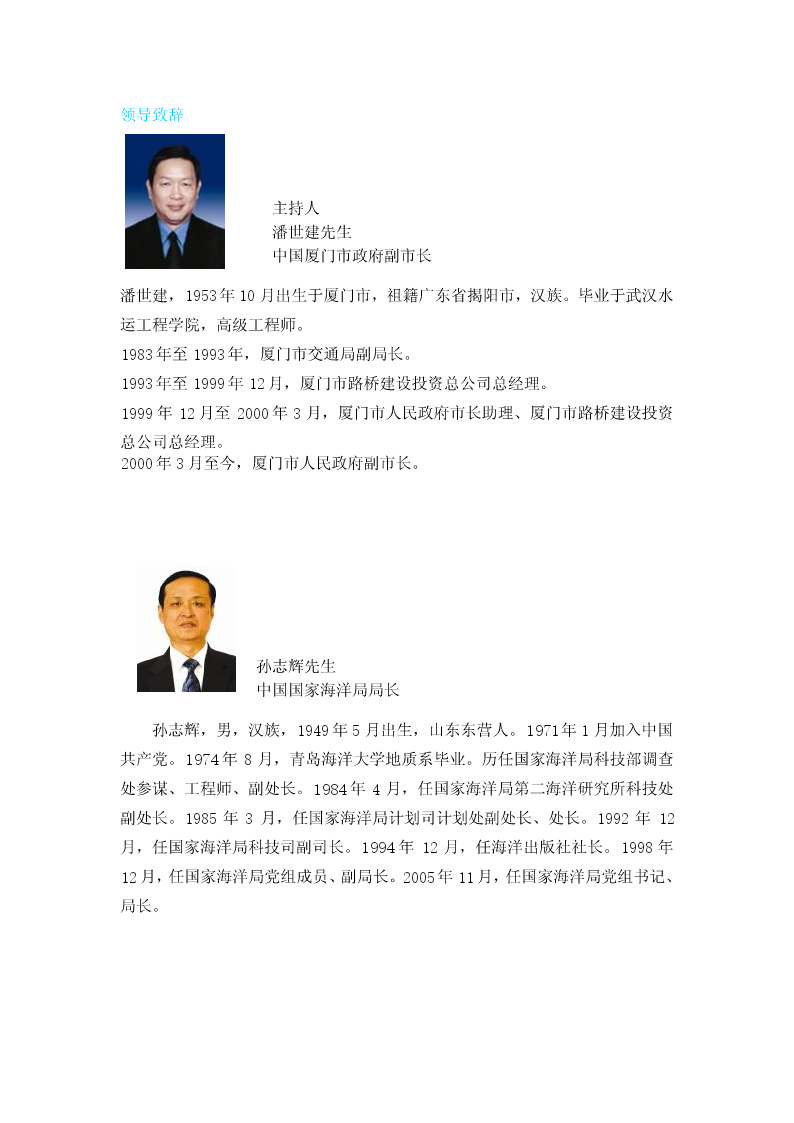 领导致辞

主持人
潘世建先生
中国厦门市政府副市长

潘世建，1953年10月出生于厦门市，祖籍广东省揭阳市，汉族。毕业于武汉水运工程学院，高级工程师。
1983年至1993年，厦门市交通局副局长。
1993年至1999年12月，厦门市路桥建设投资总公司总经理。
1999年12月至2000年3月，厦门市人民政府市长助理、厦门市路桥建设投资总公司总经理。
2000年3月至今，厦门市人民政府副市长。

孙志辉先生
中国国家海洋局局长

孙志辉，男，汉族，1949年5月出生，山东东营人。1971年1月加入中国共产党。1974年8月，青岛海洋大学地质系毕业。历任国家海洋局科技部调查处参谋、工程师、副处长。1984年4月，任国家海洋局第二海洋研究所科技处副处长。1985年3月，任国家海洋局计划司计划处副处长、处长。1992年12月，任国家海洋局科技司副司长。1994年12月，任海洋出版社社长。1998年12月，任国家海洋局党组成员、副局长。2005年11月，任国家海洋局党组书记、局长。